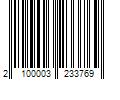 2 100003 233769